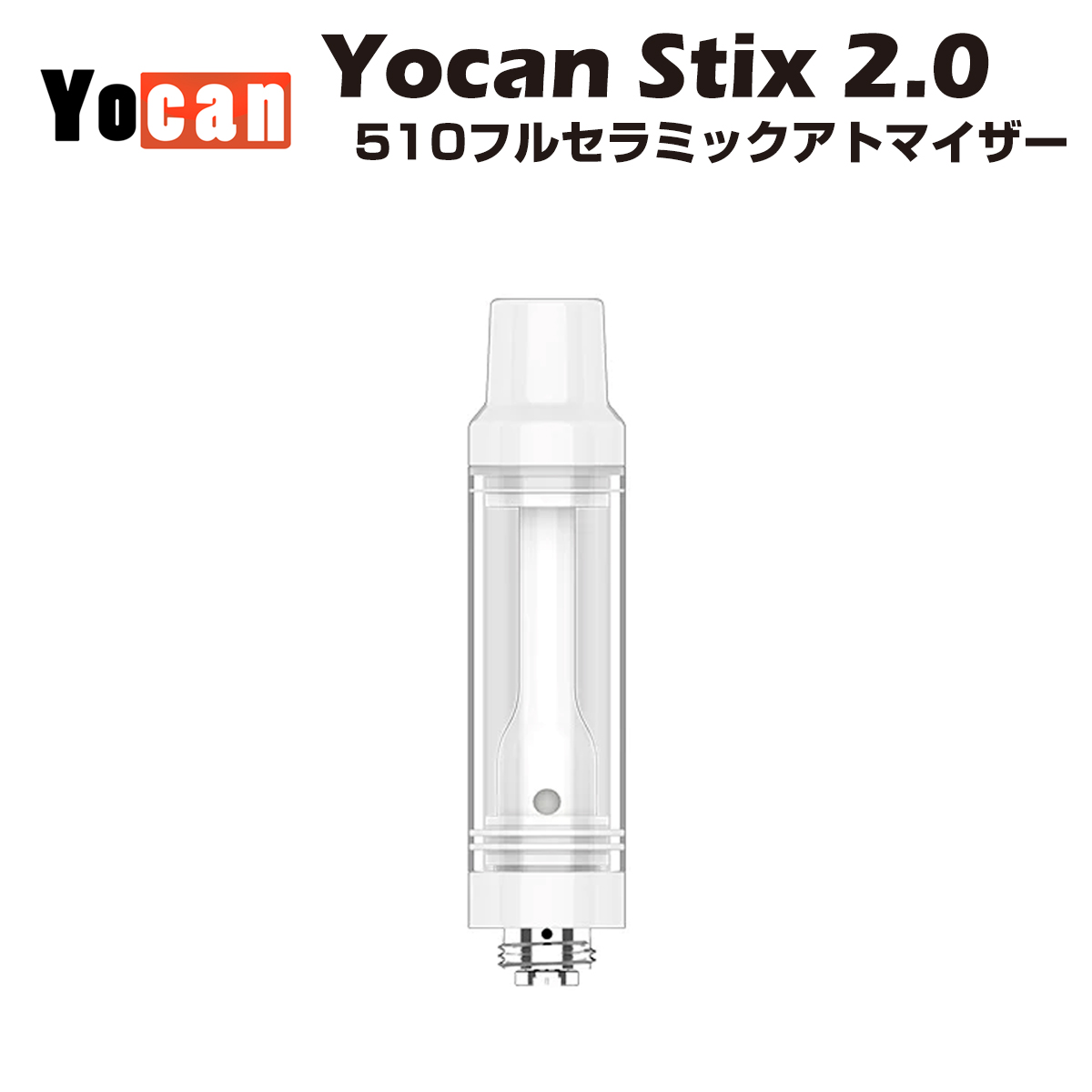 Yocan

Yocan Stix 2.0
510フルセラミックアトマイザー